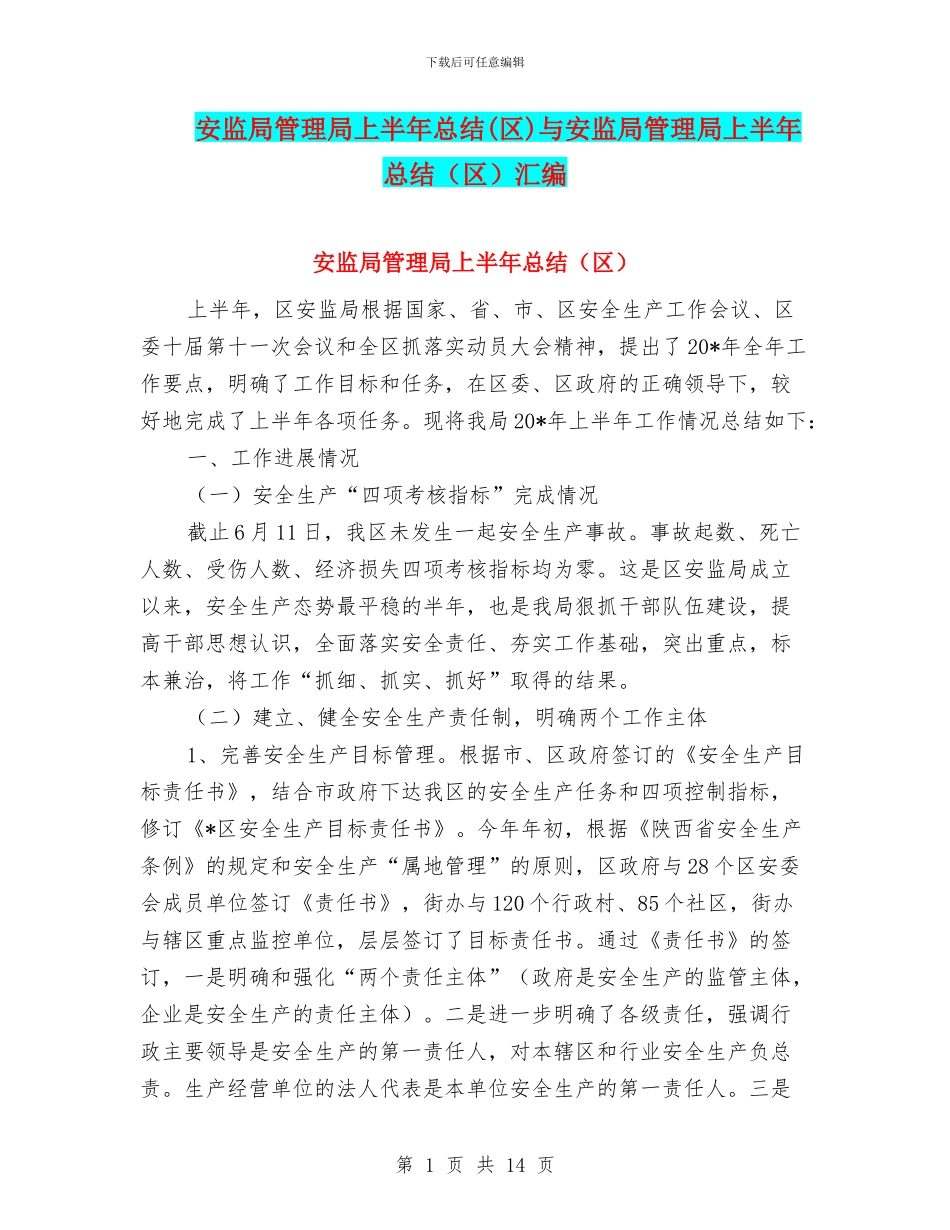 下载后可任意编辑

安监局管理局上半年总结(区)与安监局管理局上半年总结（区）汇编

安监局管理局上半年总结（区）

上半年，区安监局根据国家、省、市、区安全生产工作会议、区委十届第十一次会议和全区抓落实动员大会精神，提出了20*年全年工作要点，明确了工作目标和任务，在区委、区政府的正确领导下，较好地完成了上半年各项任务。现将我局20*年上半年工作情况总结如下：

一、工作进展情况

（一）安全生产“四项考核指标”完成情况

截止6月11日，我区未发生一起安全生产事故。事故起数、死亡人数、受伤人数、经济损失四项考核指标均为零。这是区安监局成立以来，安全生产态势最平稳的半年，也是我局狠抓干部队伍建设，提高干部思想认识，全面落实安全责任、夯实工作基础，突出重点，标本兼治，将工作“抓细、抓实、抓好”取得的结果。

（二）建立、健全安全生产责任制，明确两个工作主体

1、完善安全生产目标管理。根据市、区政府签订的《安全生产目标责任书》，结合市政府下达我区的安全生产任务和四项控制指标，修订《*区安全生产目标责任书》。今年年初，根据《陕西省安全生产条例》的规定和安全生产“属地管理”的原则，区政府与28个区安委会成员单位签订《责任书》，街办与120个行政村、85个社区，街办与辖区重点监控单位，层层签订了目标责任书。通过《责任书》的签订，一是明确和强化“两个责任主体”（政府是安全生产的监管主体，企业是安全生产的责任主体）。二是进一步明确了各级责任，强调行政主要领导是安全生产的第一责任人，对本辖区和行业安全生产负总责。生产经营单位的法人代表是本单位安全生产的第一责任人。三是

第 1 页 共 14 页